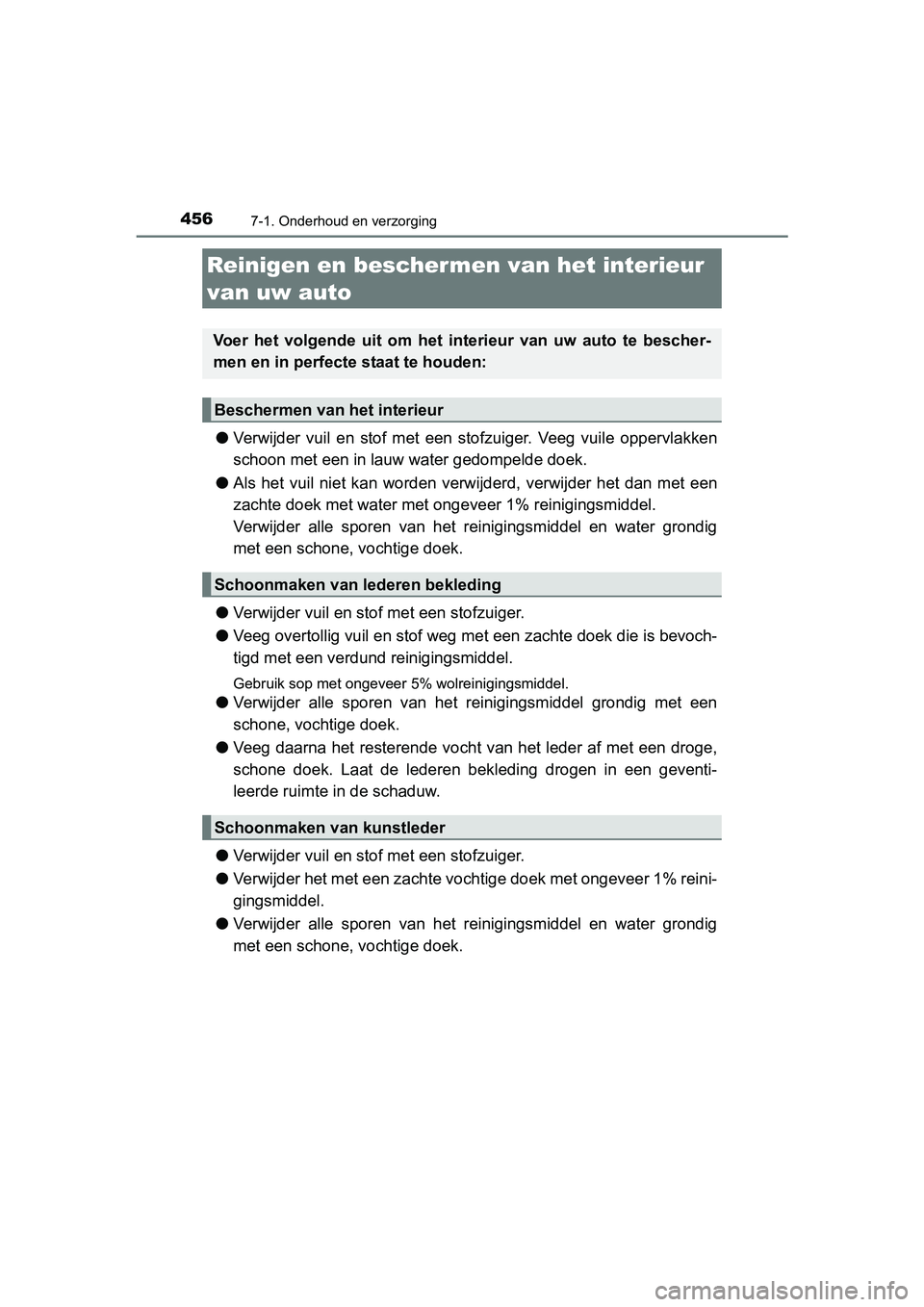 456 7-1. Onderhoud en verzorging

Reinigen en beschermen van het interieur van uw auto

Voer het volgende uit om het interieur van uw auto te beschermen en in perfecte staat te houden:

Beschermen van het interieur

● Verwijder vuil en stof met een stofzuiger. Veeg vuile oppervlakken schoon met een in lauw water gedompelde doek.

● Als het vuil niet kan worden verwijderd, verwijder het dan met een zachte doek met water met ongeveer 1% reinigingsmiddel.
Verwijder alle sporen van het reinigingsmiddel en water grondig met een schone, vochtige doek.

Schoonmaken van lederen bekleding

● Verwijder vuil en stof met een stofzuiger.

● Veeg overtollig vuil en stof weg met een zachte doek die is bevochtigd met een verdund reinigingsmiddel.

Gebruik sop met ongeveer 5% wolreinigingsmiddel.

● Verwijder alle sporen van het reinigingsmiddel grondig met een schone, vochtige doek.

● Veeg daarna het resterende vocht van het leder af met een droge, schone doek. Laat de lederen bekleding drogen in een geventileerde ruimte in de schaduw.

Schoonmaken van kunstleder

● Verwijder vuil en stof met een stofzuiger.

● Verwijder het met een zachte vochtige doek met ongeveer 1% reinigingsmiddel.

● Verwijder alle sporen van het reinigingsmiddel en water grondig met een schone, vochtige doek.

carmanualsonline.info